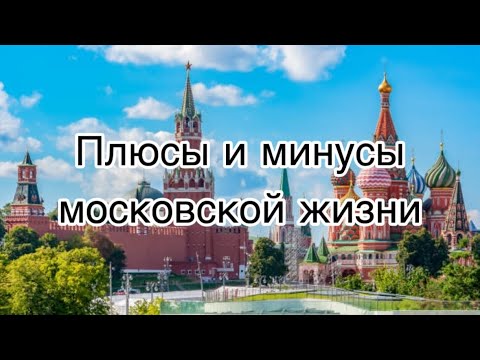 Плюсы и минусы московской жизни